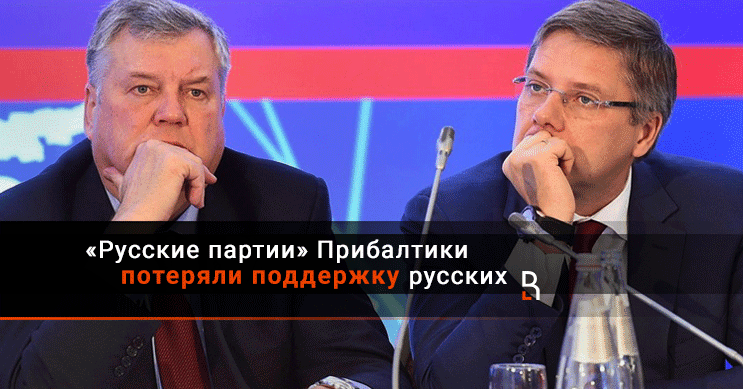 «Русские партии» Прибалтики потеряли поддержку русских